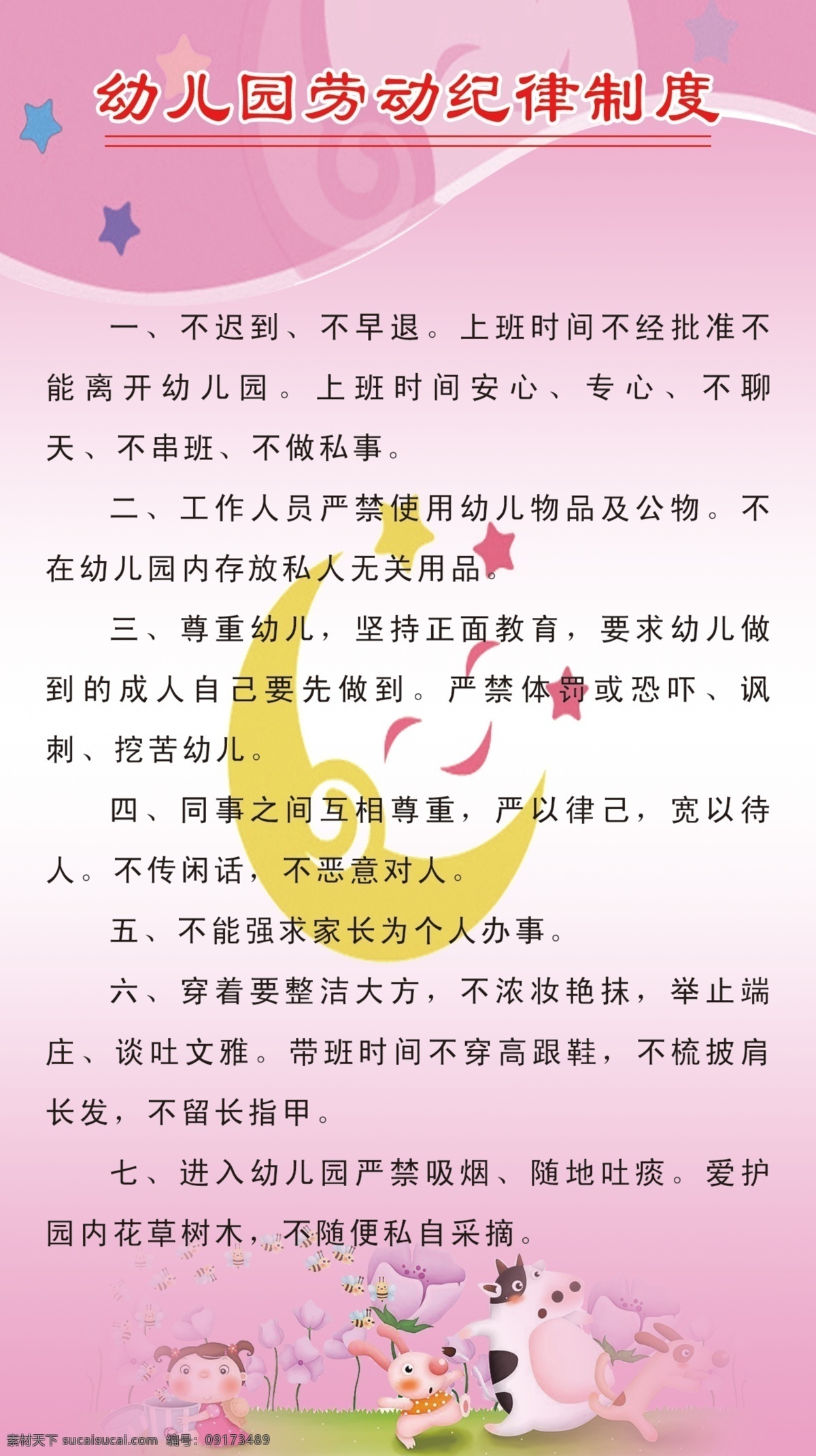 幼儿园劳动纪律制度

一、不迟到、不早退。上班时间不经批准不能离开幼儿园。上班时间安心、专心、不聊天、不串班、不做私事。

二、工作人员严禁使用幼儿物品及公物。不在幼儿园内存放私人无关用品。

三、尊重幼儿，坚持正面教育，要求幼儿做到的成人自己要先做到。严禁体罚或恐吓、讽刺、挖苦幼儿。

四、同事之间互相尊重，严以律己，宽以待人。不传闲话，不恶意对人。

五、不能强求家长为个人办事。

六、穿着要整洁大方，不浓妆艳抹，举止端庄、谈吐文雅。带班时间不穿高跟鞋，不梳披肩长发，不留长指甲。

七、进入幼儿园严禁吸烟、随地吐痰。爱护园内花草树木，不随便私自采摘。

素材天下 sucaisucai.com 编号：09173489